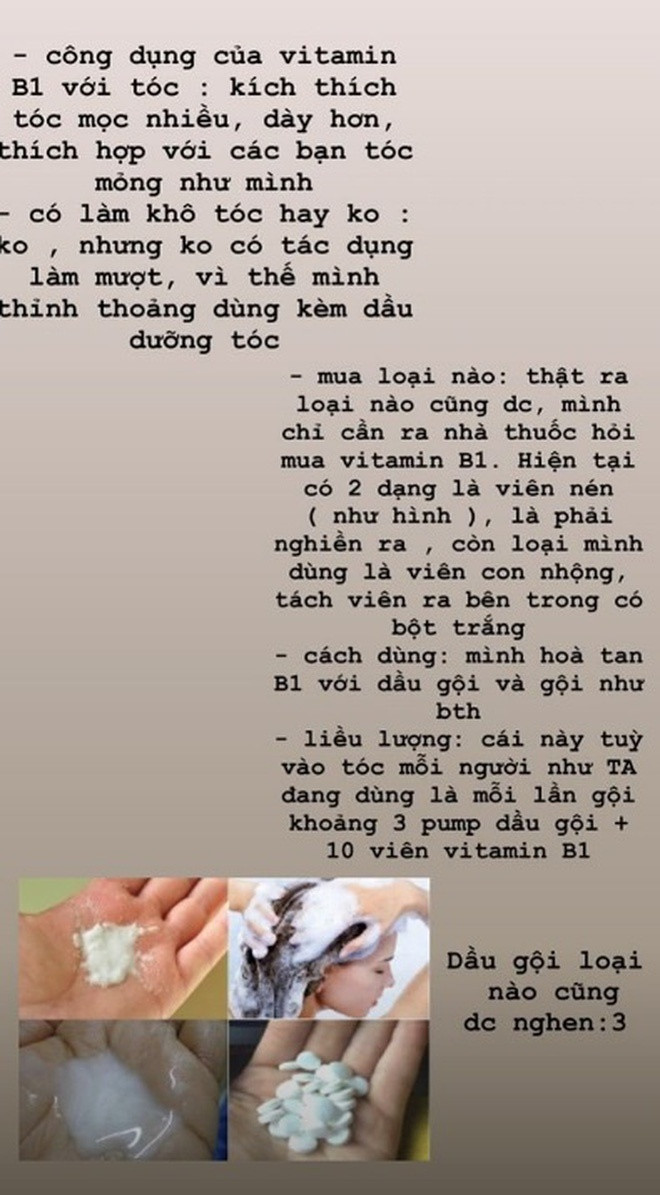 - công dụng của vitamin B1 với tóc : kích thích tóc mọc nhiều, dày hơn, thích hợp với các bạn tóc mỏng như mình
- có làm khô tóc hay ko : ko , nhưng ko có tác dụng làm mượt, vì thế mình thỉnh thoảng dùng kèm dầu dưỡng tóc

- mua loại nào: thật ra loại nào cũng dc, mình chỉ cần ra nhà thuốc hỏi mua vitamin B1. Hiện tại có 2 dạng là viên nén ( như hình ), là phải nghiền ra , còn loại mình dùng là viên con nhộng, tách viên ra bên trong có bột trắng
- cách dùng: mình hoà tan B1 với dầu gội và gội như bth
- liều lượng: cái này tuỳ vào tóc mỗi người như TA đang dùng là mỗi lần gội khoảng 3 pump dầu gội + 10 viên vitamin B1

Dầu gội loại nào cũng dc nghen:3